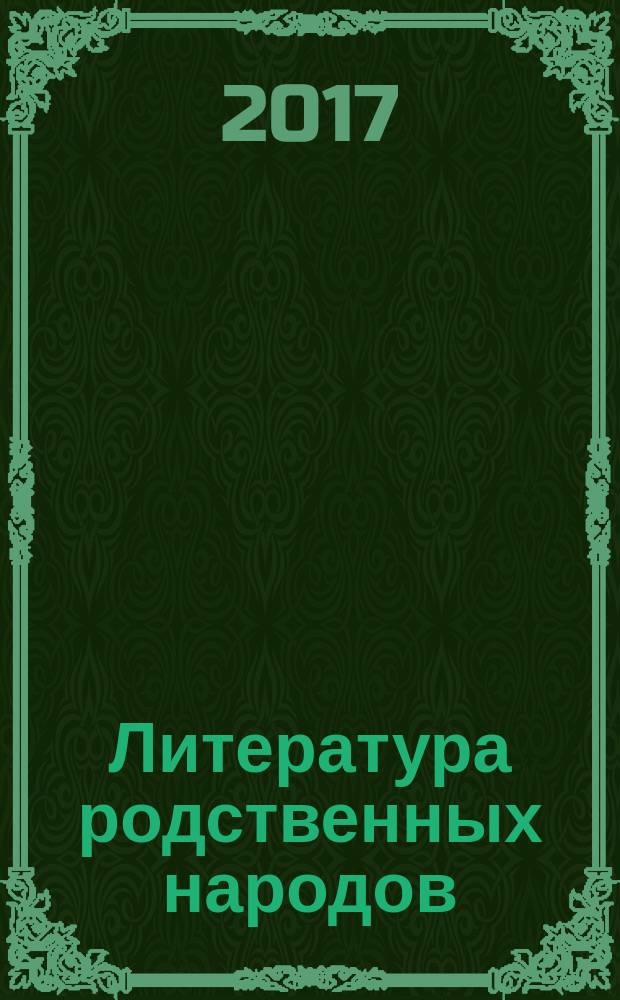 2017

Литература родственных народов